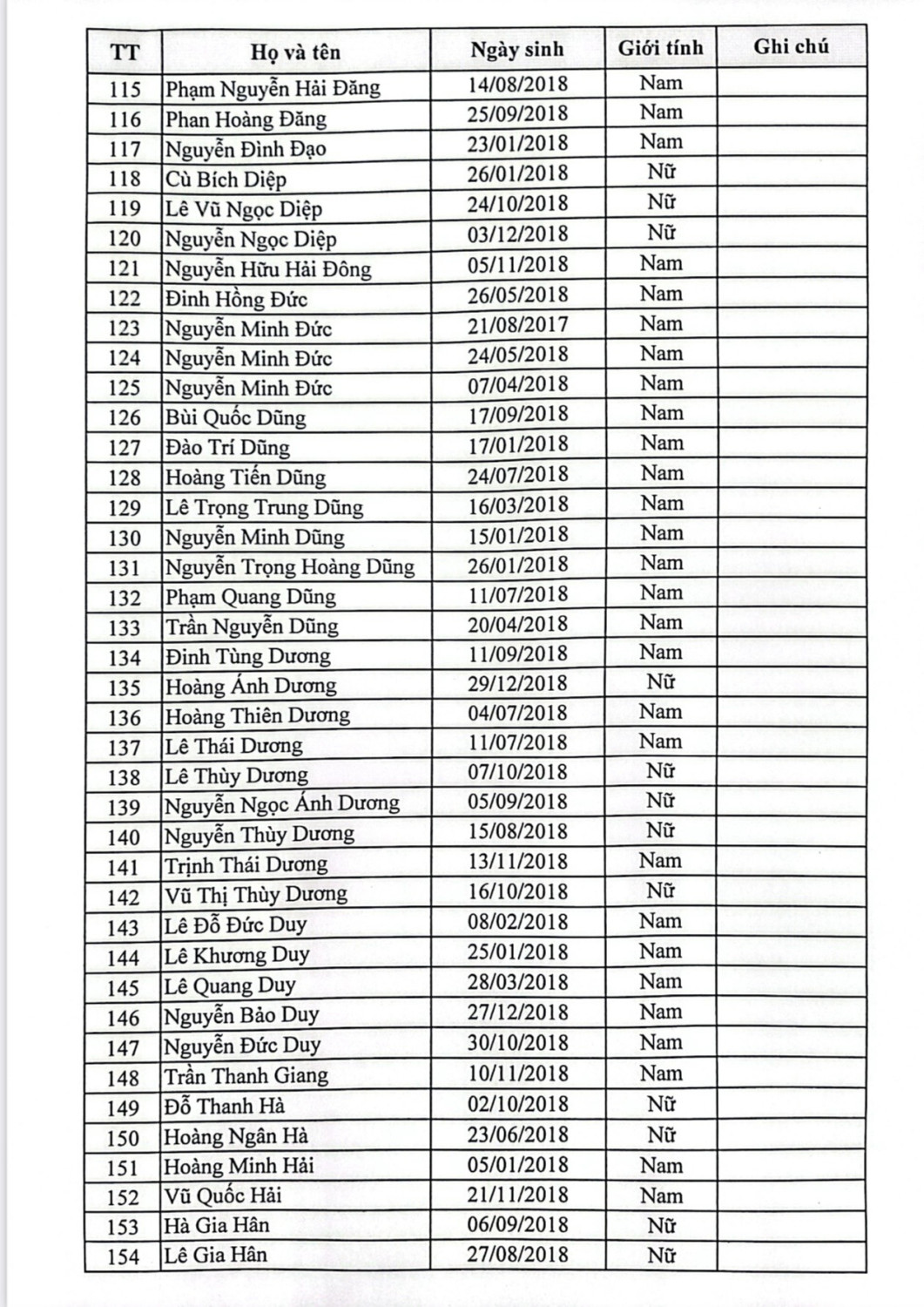 | TT | Họ và tên | Ngày sinh | Giới tính | Ghi chú |
|---|---|---|---|---|
| 115 | Phạm Nguyễn Hải Đăng | 14/08/2018 | Nam | |
| 116 | Phan Hoàng Đăng | 25/09/2018 | Nam | |
| 117 | Nguyễn Đình Đạo | 23/01/2018 | Nam | |
| 118 | Cù Bích Diệp | 26/01/2018 | Nữ | |
| 119 | Lê Vũ Ngọc Diệp | 24/10/2018 | Nữ | |
| 120 | Nguyễn Ngọc Diệp | 03/12/2018 | Nữ | |
| 121 | Nguyễn Hữu Hải Đông | 05/11/2018 | Nam | |
| 122 | Đinh Hồng Đức | 26/05/2018 | Nam | |
| 123 | Nguyễn Minh Đức | 21/08/2017 | Nam | |
| 124 | Nguyễn Minh Đức | 24/05/2018 | Nam | |
| 125 | Nguyễn Minh Đức | 07/04/2018 | Nam | |
| 126 | Bùi Quốc Dũng | 17/09/2018 | Nam | |
| 127 | Đào Trí Dũng | 17/01/2018 | Nam | |
| 128 | Hoàng Tiến Dũng | 24/07/2018 | Nam | |
| 129 | Lê Trọng Trung Dũng | 16/03/2018 | Nam | |
| 130 | Nguyễn Minh Dũng | 15/01/2018 | Nam | |
| 131 | Nguyễn Trọng Hoàng Dũng | 26/01/2018 | Nam | |
| 132 | Phạm Quang Dũng | 11/07/2018 | Nam | |
| 133 | Trần Nguyễn Dũng | 20/04/2018 | Nam | |
| 134 | Đinh Tùng Dương | 11/09/2018 | Nam | |
| 135 | Hoàng Ánh Dương | 29/12/2018 | Nữ | |
| 136 | Hoàng Thiên Dương | 04/07/2018 | Nam | |
| 137 | Lê Thái Dương | 11/07/2018 | Nam | |
| 138 | Lê Thùy Dương | 07/10/2018 | Nữ | |
| 139 | Nguyễn Ngọc Ánh Dương | 05/09/2018 | Nữ | |
| 140 | Nguyễn Thùy Dương | 15/08/2018 | Nữ | |
| 141 | Trịnh Thái Dương | 13/11/2018 | Nam | |
| 142 | Vũ Thị Thùy Dương | 16/10/2018 | Nữ | |
| 143 | Lê Đỗ Đức Duy | 08/02/2018 | Nam | |
| 144 | Lê Khương Duy | 25/01/2018 | Nam | |
| 145 | Lê Quang Duy | 28/03/2018 | Nam | |
| 146 | Nguyễn Bảo Duy | 27/12/2018 | Nam | |
| 147 | Nguyễn Đức Duy | 30/10/2018 | Nam | |
| 148 | Trần Thanh Giang | 10/11/2018 | Nam | |
| 149 | Đỗ Thanh Hà | 02/10/2018 | Nữ | |
| 150 | Hoàng Ngân Hà | 23/06/2018 | Nữ | |
| 151 | Hoàng Minh Hải | 05/01/2018 | Nam | |
| 152 | Vũ Quốc Hải | 21/11/2018 | Nam | |
| 153 | Hà Gia Hân | 06/09/2018 | Nữ | |
| 154 | Lê Gia Hân | 27/08/2018 | Nữ | |